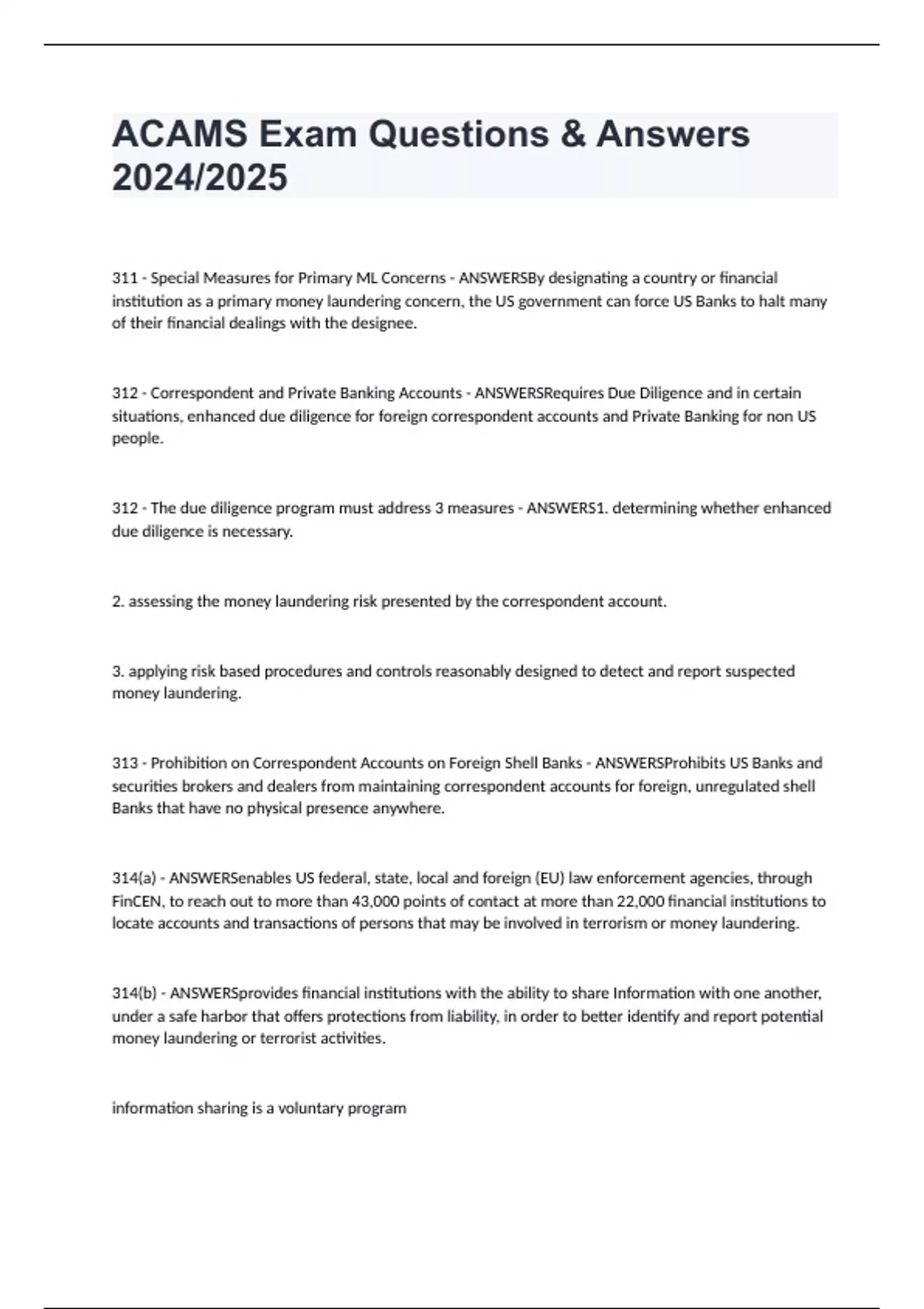 ACAMS Exam Questions & Answers 2024/2025

311 - Special Measures for Primary ML Concerns - ANSWERSBy designating a country or financial institution as a primary money laundering concern, the US government can force US Banks to halt many of their financial dealings with the designee.

312 - Correspondent and Private Banking Accounts - ANSWERSRequires Due Diligence and in certain situations, enhanced due diligence for foreign correspondent accounts and Private Banking for non US people.

312 - The due diligence program must address 3 measures - ANSWERS1. determining whether enhanced due diligence is necessary.

2. assessing the money laundering risk presented by the correspondent account.

3. applying risk based procedures and controls reasonably designed to detect and report suspected money laundering.

313 - Prohibition on Correspondent Accounts on Foreign Shell Banks - ANSWERSProhibits US Banks and securities brokers and dealers from maintaining correspondent accounts for foreign, unregulated shell Banks that have no physical presence anywhere.

314(a) - ANSWERSenables US federal, state, local and foreign (EU) law enforcement agencies, through FinCEN, to reach out to more than 43,000 points of contact at more than 22,000 financial institutions to locate accounts and transactions of persons that may be involved in terrorism or money laundering.

314(b) - ANSWERSprovides financial institutions with the ability to share Information with one another, under a safe harbor that offers protections from liability, in order to better identify and report potential money laundering or terrorist activities.

information sharing is a voluntary program